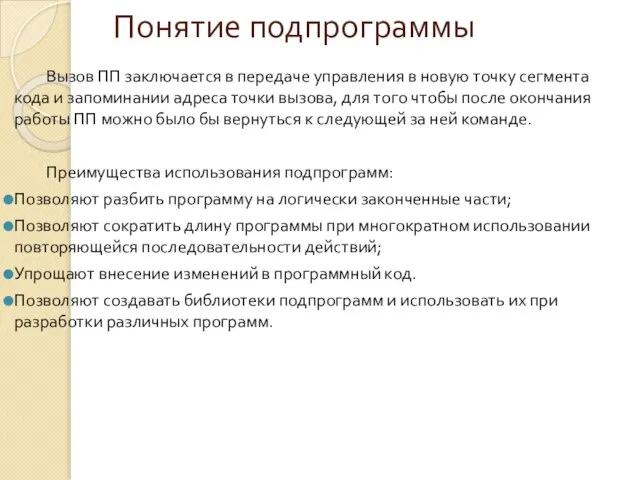 Понятие подпрограммы

Вызов ПП заключается в передаче управления в новую точку сегмента кода и запоминании адреса точки вызова, для того чтобы после окончания работы ПП можно было бы вернуться к следующей за ней команде.

Преимущества использования подпрограмм:

Позволяют разбить программу на логически законченные части;

Позволяют сократить длину программы при многократном использовании повторяющейся последовательности действий;

Упрощают внесение изменений в программный код.

Позволяют создавать библиотеки подпрограмм и использовать их при разработки различных программ.